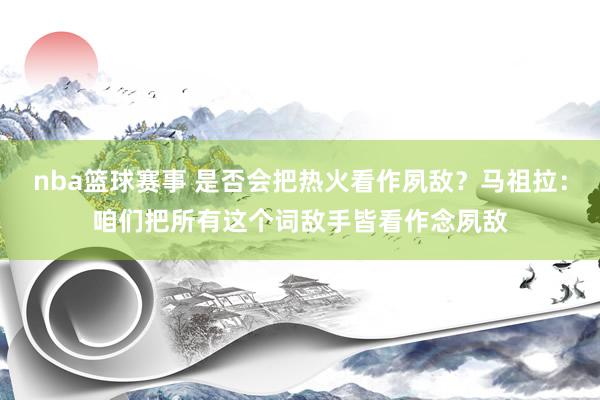 nba篮球赛事 是否会把热火看作夙敌？马祖拉：咱们把所有这个词敌手皆看作念夙敌